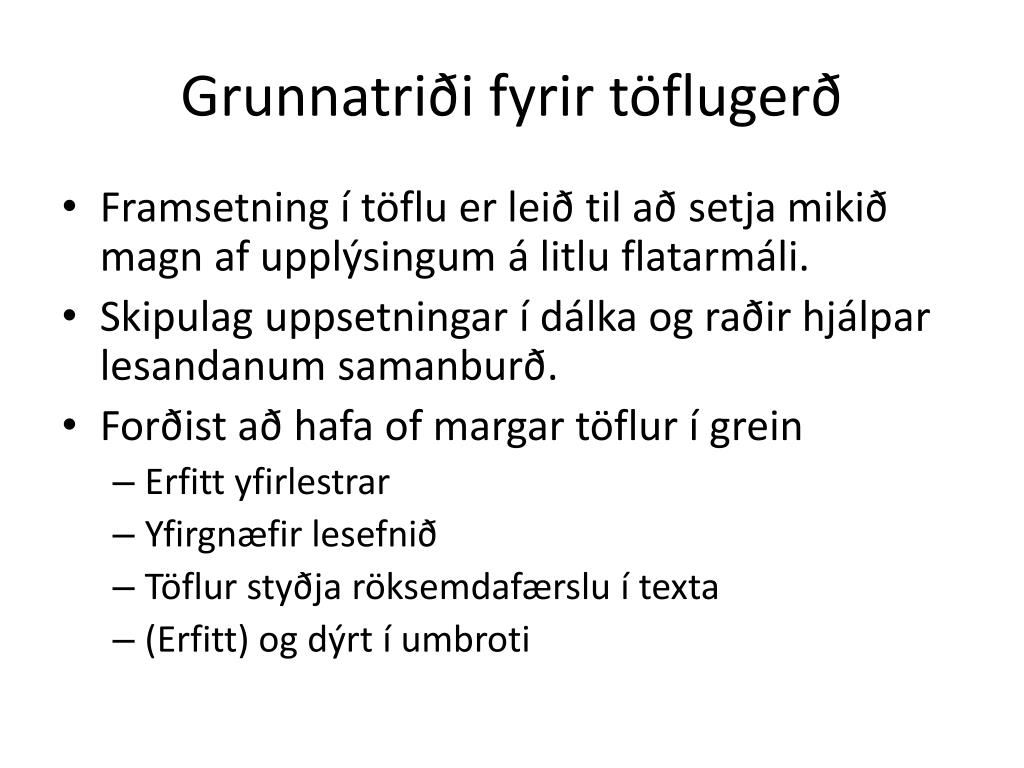 Grunnatriði fyrir töflugerð

• Framsetning í töflu er leið til að setja mikið magn af upplýsingum á litlu flatarmáli.
• Skipulag uppsetningar í dálka og raðir hjálpar lesandanum samanburð.
• Forðist að hafa of margar töflur í grein
  – Erfitt yfirlestrar
  – Yfirgnæfir lesefnið
  – Töflur styðja röksemdafærslu í texta
  – (Erfitt) og dýrt í umbroti